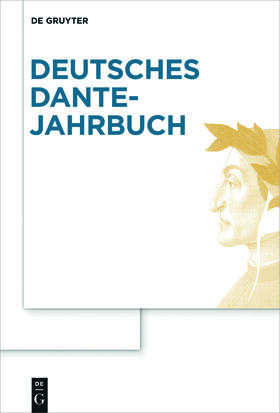 DE GRUYTER

DEUTSCHES DANTE-JAHRBUCH

DE
G